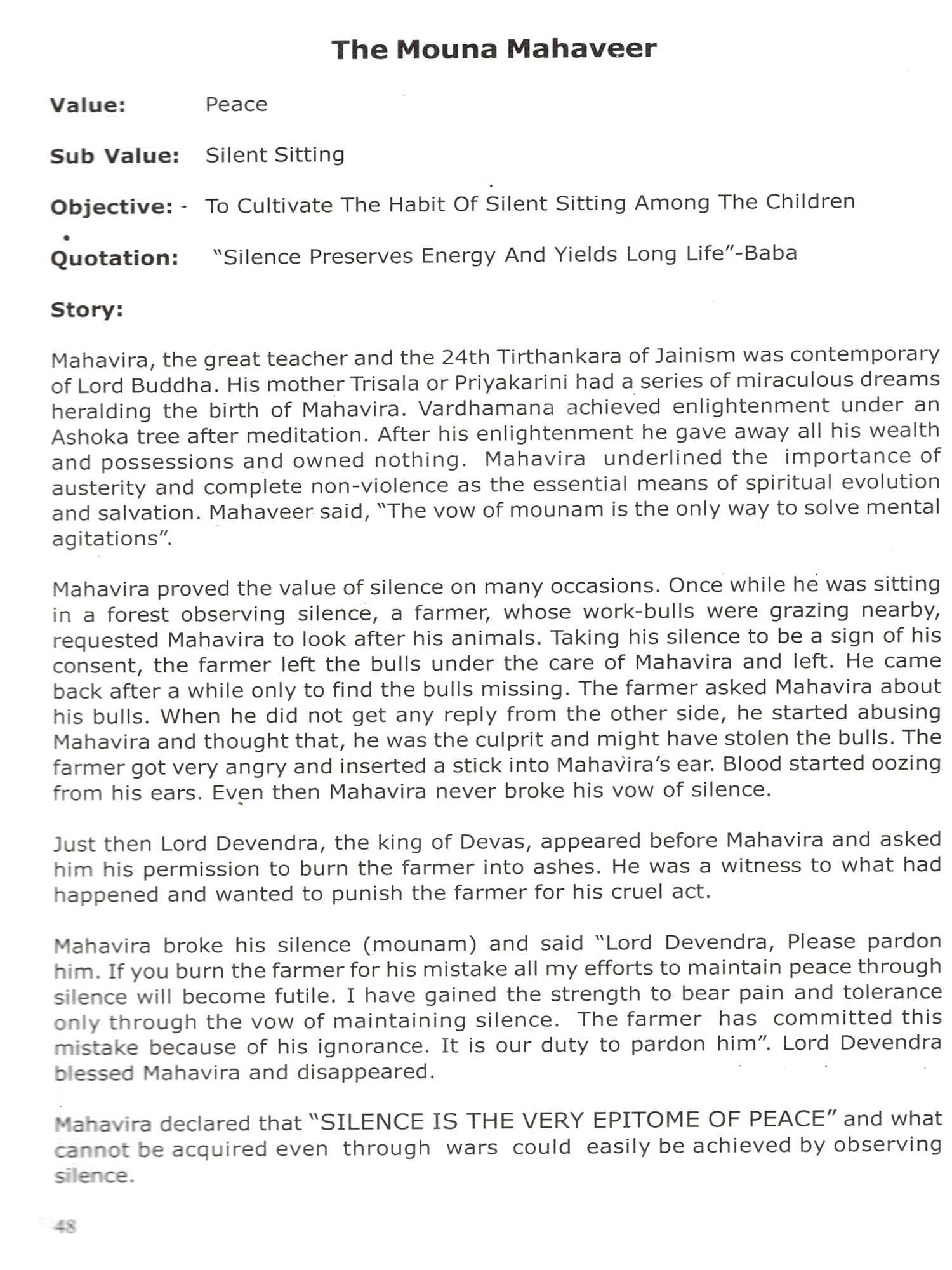 The Mouna Mahaveer

Value: Peace

Sub Value: Silent Sitting

Objective: To Cultivate The Habit Of Silent Sitting Among The Children

Quotation: "Silence Preserves Energy And Yields Long Life"-Baba

Story:

Mahavira, the great teacher and the 24th Tirthankara of Jainism was contemporary of Lord Buddha. His mother Trisala or Priyakarini had a series of miraculous dreams heralding the birth of Mahavira. Vardhamana achieved enlightenment under an Ashoka tree after meditation. After his enlightenment he gave away all his wealth and possessions and owned nothing. Mahavira underlined the importance of austerity and complete non-violence as the essential means of spiritual evolution and salvation. Mahaveer said, "The vow of mounam is the only way to solve mental agitations".

Mahavira proved the value of silence on many occasions. Once while he was sitting in a forest observing silence, a farmer, whose work-bulls were grazing nearby, requested Mahavira to look after his animals. Taking his silence to be a sign of his consent, the farmer left the bulls under the care of Mahavira and left. He came back after a while only to find the bulls missing. The farmer asked Mahavira about his bulls. When he did not get any reply from the other side, he started abusing Mahavira and thought that, he was the culprit and might have stolen the bulls. The farmer got very angry and inserted a stick into Mahavira's ear. Blood started oozing from his ears. Even then Mahavira never broke his vow of silence.

Just then Lord Devendra, the king of Devas, appeared before Mahavira and asked him his permission to burn the farmer into ashes. He was a witness to what had happened and wanted to punish the farmer for his cruel act.

Mahavira broke his silence (mounam) and said "Lord Devendra, Please pardon him. If you burn the farmer for his mistake all my efforts to maintain peace through silence will become futile. I have gained the strength to bear pain and tolerance only through the vow of maintaining silence. The farmer has committed this mistake because of his ignorance. It is our duty to pardon him". Lord Devendra blessed Mahavira and disappeared.

Mahavira declared that "SILENCE IS THE VERY EPITOME OF PEACE" and what cannot be acquired even through wars could easily be achieved by observing silence.

48